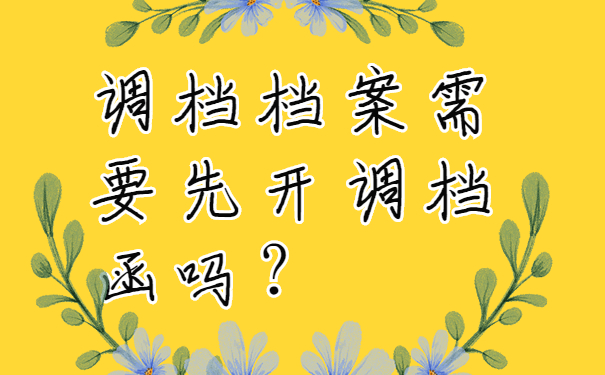 调档档案需要先开调档函吗？